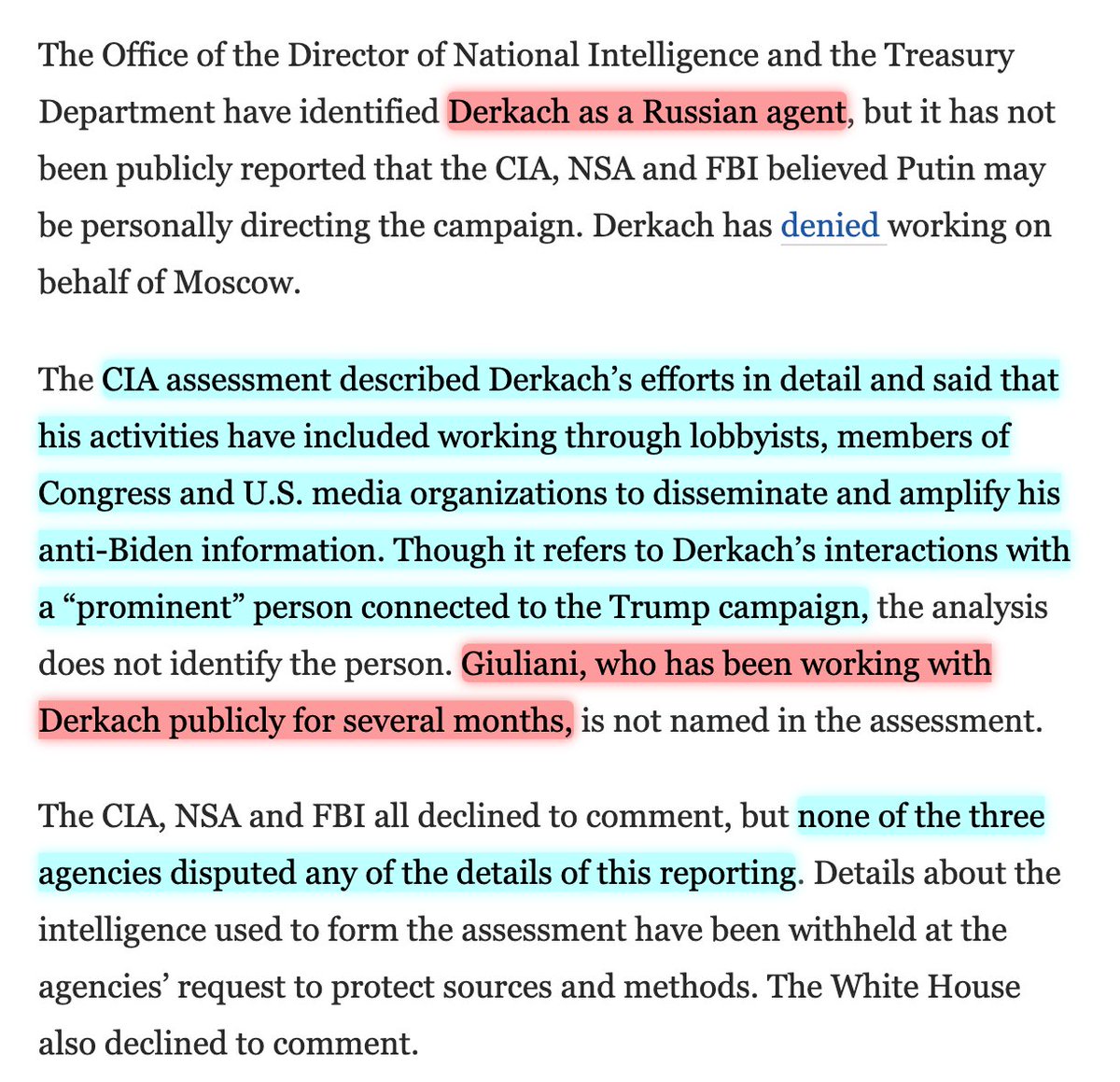 The Office of the Director of National Intelligence and the Treasury Department have identified Derkach as a Russian agent, but it has not been publicly reported that the CIA, NSA and FBI believed Putin may be personally directing the campaign. Derkach has denied working on behalf of Moscow.

The CIA assessment described Derkach's efforts in detail and said that his activities have included working through lobbyists, members of Congress and U.S. media organizations to disseminate and amplify his anti-Biden information. Though it refers to Derkach's interactions with a "prominent" person connected to the Trump campaign, the analysis does not identify the person. Giuliani, who has been working with Derkach publicly for several months, is not named in the assessment.

The CIA, NSA and FBI all declined to comment, but none of the three agencies disputed any of the details of this reporting. Details about the intelligence used to form the assessment have been withheld at the agencies' request to protect sources and methods. The White House also declined to comment.